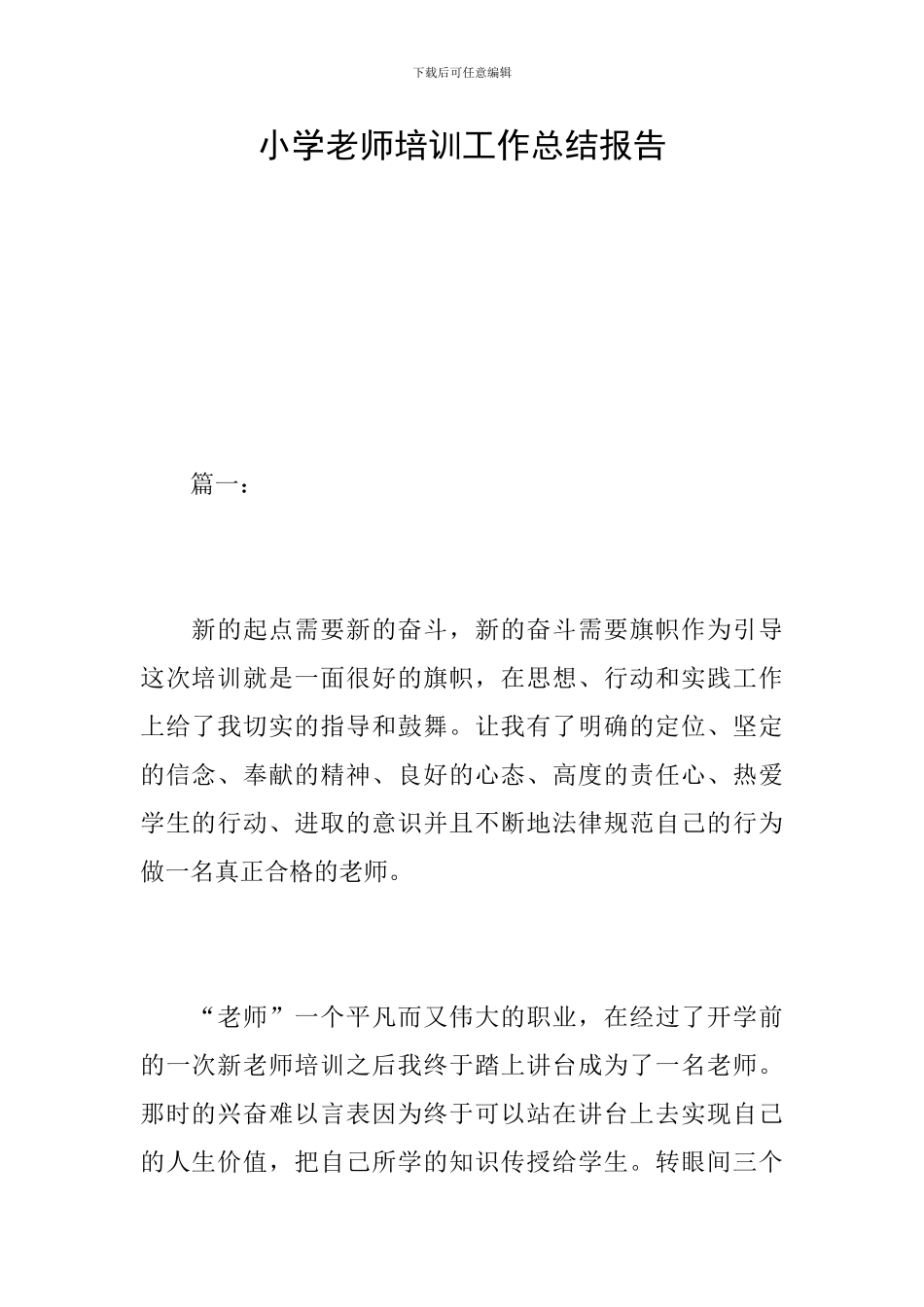 下载后可任意编辑

小学老师培训工作总结报告

篇一：

新的起点需要新的奋斗，新的奋斗需要旗帜作为引导这次培训就是一面很好的旗帜，在思想、行动和实践工作上给了我切实的指导和鼓舞。让我有了明确的定位、坚定的信念、奉献的精神、良好的心态、高度的责任心、热爱学生的行动、进取的意识并且不断地法律规范自己的行为做一名真正合格的老师。

“老师”一个平凡而又伟大的职业，在经过了开学前的一次新老师培训之后我终于踏上讲台成为了一名老师。那时的兴奋难以言表因为终于可以站在讲台上去实现自己的人生价值，把自己所学的知识传授给学生。转眼间三个